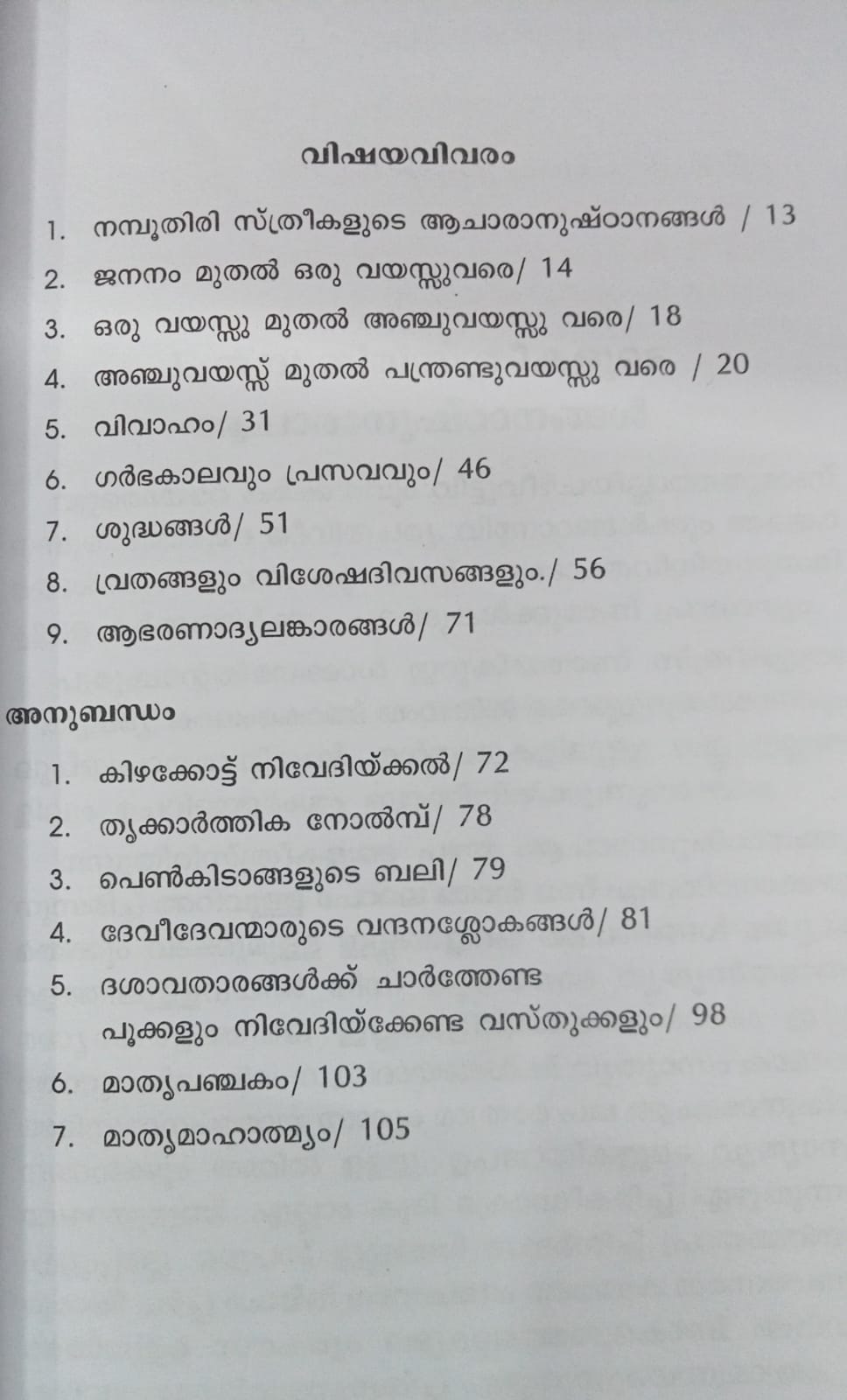 വിഷയവിവരം

1. നമ്പൂതിരി സ്ത്രീകളുടെ ആചാരാനുഷ്ഠാനങ്ങൾ / 13
2. ജനനം മുതൽ ഒരു വയസ്സുവരെ/ 14
3. ഒരു വയസ്സു മുതൽ അഞ്ചുവയസ്സു വരെ/ 18
4. അഞ്ചുവയസ്സ് മുതൽ പന്ത്രണ്ടുവയസ്സു വരെ / 20
5. വിവാഹം/ 31
6. ഗർഭകാലവും പ്രസവവും/ 46
7. ശുദ്ധങ്ങൾ/ 51
8. വ്രതങ്ങളും വിശേഷദിവസങ്ങളും./ 56
9. ആഭരണാദ്യലങ്കാരങ്ങൾ/ 71

അനുബന്ധം

1. കിഴക്കോട്ട് നിവേദിയ്ക്കൽ/ 72
2. തൃക്കാർത്തിക നോൽമ്പ്/ 78
3. പെൺകിടാങ്ങളുടെ ബലി/ 79
4. ദേവീദേവന്മാരുടെ വന്ദനശ്ലോകങ്ങൾ/ 81
5. ദശാവതാരങ്ങൾക്ക് ചാർത്തേണ്ട പൂക്കളും നിവേദിയ്ക്കേണ്ട വസ്തുക്കളും/ 98
6. മാതൃപഞ്ചകം/ 103
7. മാതൃമാഹാത്മ്യം/ 105